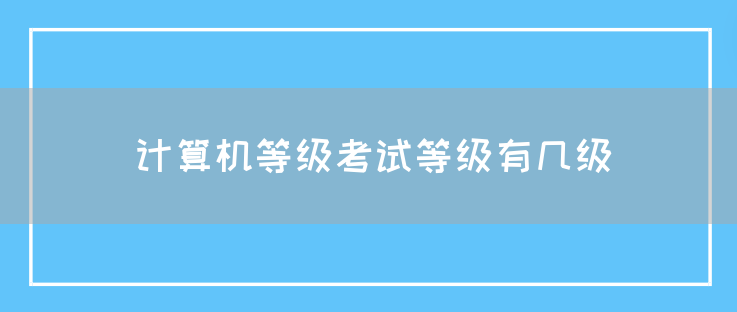 计算机等级考试等级有几级